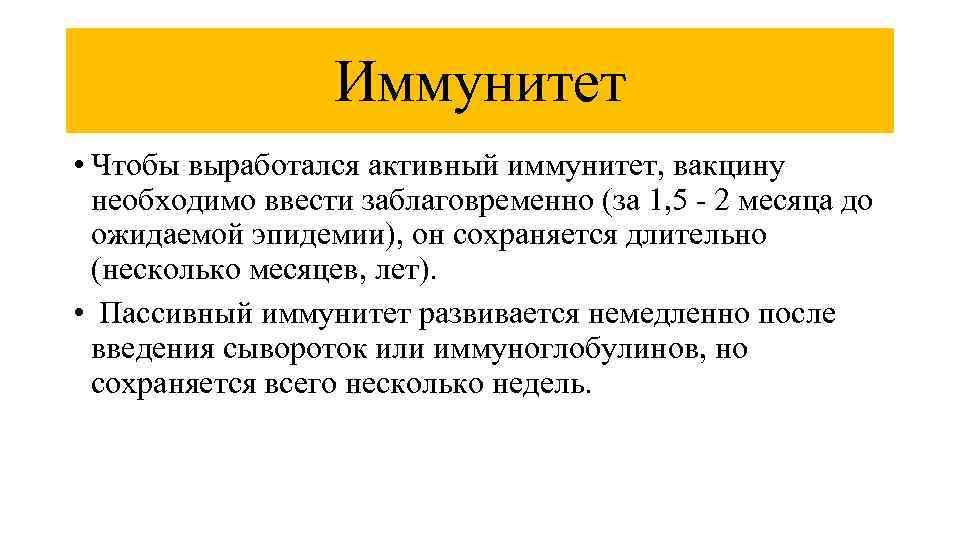 Иммунитет

• Чтобы выработался активный иммунитет, вакцину необходимо ввести заблаговременно (за 1,5 - 2 месяца до ожидаемой эпидемии), он сохраняется длительно (несколько месяцев, лет).

• Пассивный иммунитет развивается немедленно после введения сывороток или иммуноглобулинов, но сохраняется всего несколько недель.